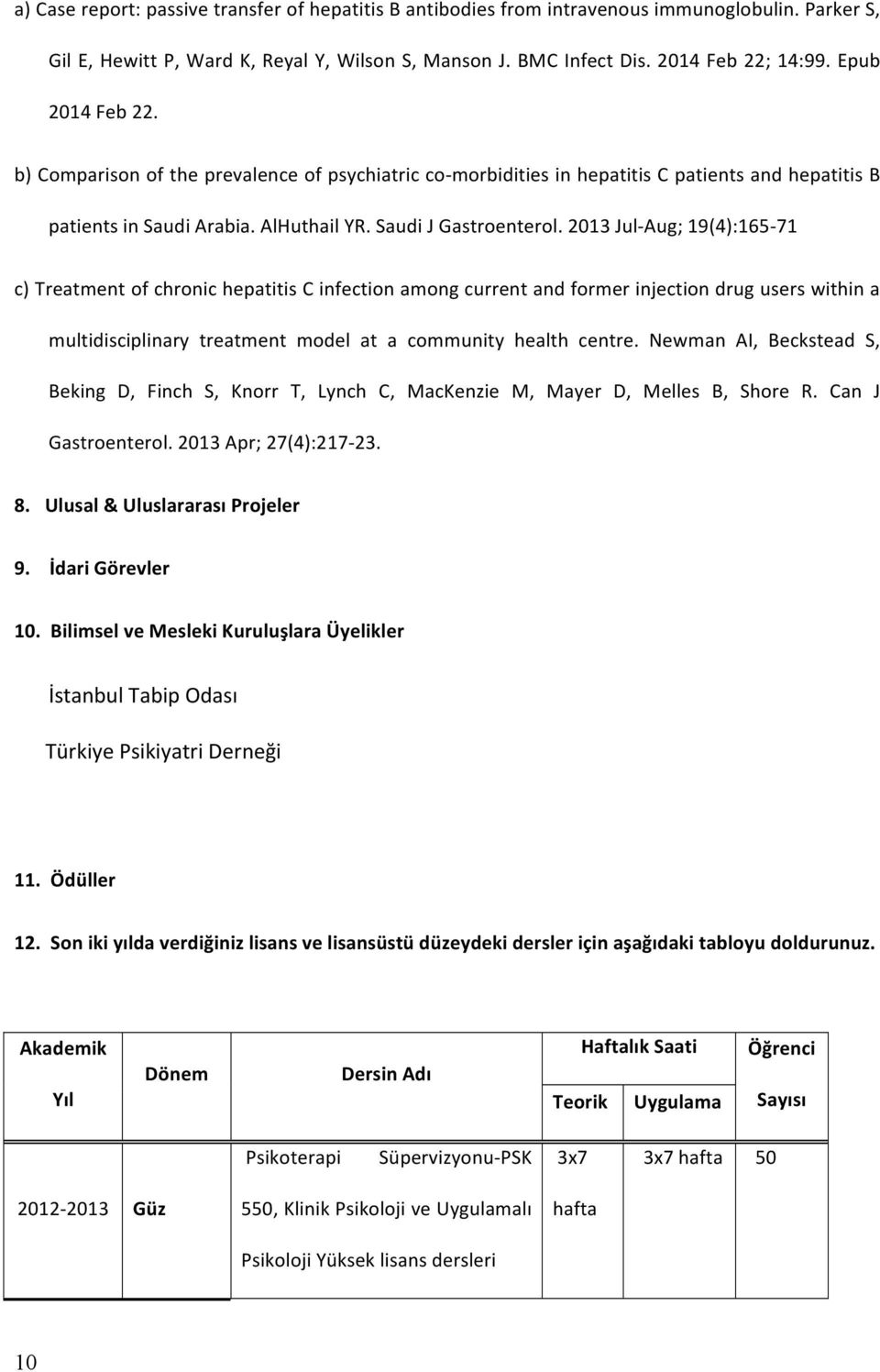 a) Case report: passive transfer of hepatitis B antibodies from intravenous immunoglobulin. Parker S, Gil E, Hewitt P, Ward K, Reyal Y, Wilson S, Manson J. BMC Infect Dis. 2014 Feb 22; 14:99. Epub 2014 Feb 22.

b) Comparison of the prevalence of psychiatric co-morbidities in hepatitis C patients and hepatitis B patients in Saudi Arabia. AlHuthail YR. Saudi J Gastroenterol. 2013 Jul-Aug; 19(4):165-71

c) Treatment of chronic hepatitis C infection among current and former injection drug users within a multidisciplinary treatment model at a community health centre. Newman AI, Beckstead S, Beking D, Finch S, Knorr T, Lynch C, MacKenzie M, Mayer D, Melles B, Shore R. Can J Gastroenterol. 2013 Apr; 27(4):217-23.

8. Ulusal & Uluslararası Projeler

9. İdari Görevler

10. Bilimsel ve Mesleki Kuruluşlara Üyelikler

İstanbul Tabip Odası

Türkiye Psikiyatri Derneği

11. Ödüller

12. Son iki yılda verdiğiniz lisans ve lisansüstü düzeydeki dersler için aşağıdaki tabloyu doldurunuz.

| Akademik Yıl | Dönem | Dersin Adı | Haftalık Saati Teorik | Haftalık Saati Uygulama | Öğrenci Sayısı |
|---|---|---|---|---|---|
| 2012-2013 | Güz | Psikoterapi Süpervizyonu-PSK 550, Klinik Psikoloji ve Uygulamalı Psikoloji Yüksek lisans dersleri | 3x7 hafta | 3x7 hafta | 50 |

10